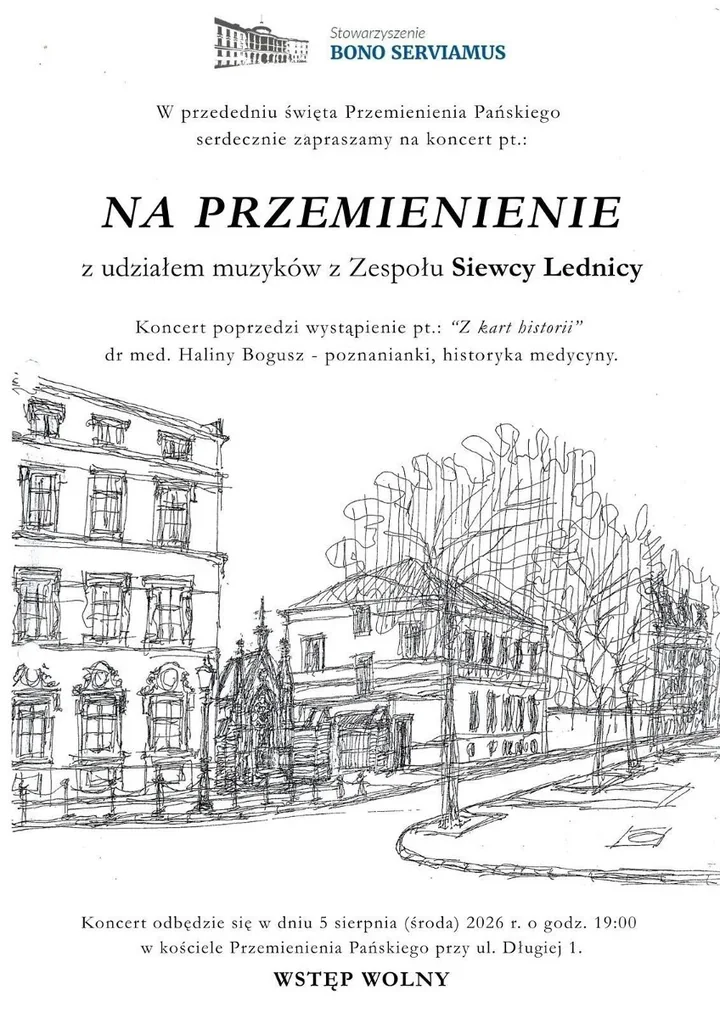 Stowarzyszenie
BONO SERVIAMUS

W przededniu święta Przemienienia Pańskiego serdecznie zapraszamy na koncert pt.:

NA PRZEMIENIENIE

z udziałem muzyków z Zespołu Siewcy Lednicy

Koncert poprzedzi wystąpienie pt.: "Z kart historii" dr med. Haliny Bogusz - poznanianki, historyka medycyny.

Koncert odbędzie się w dniu 5 sierpnia (środa) 2026 r. o godz. 19:00 w kościele Przemienienia Pańskiego przy ul. Długiej 1.

WSTĘP WOLNY